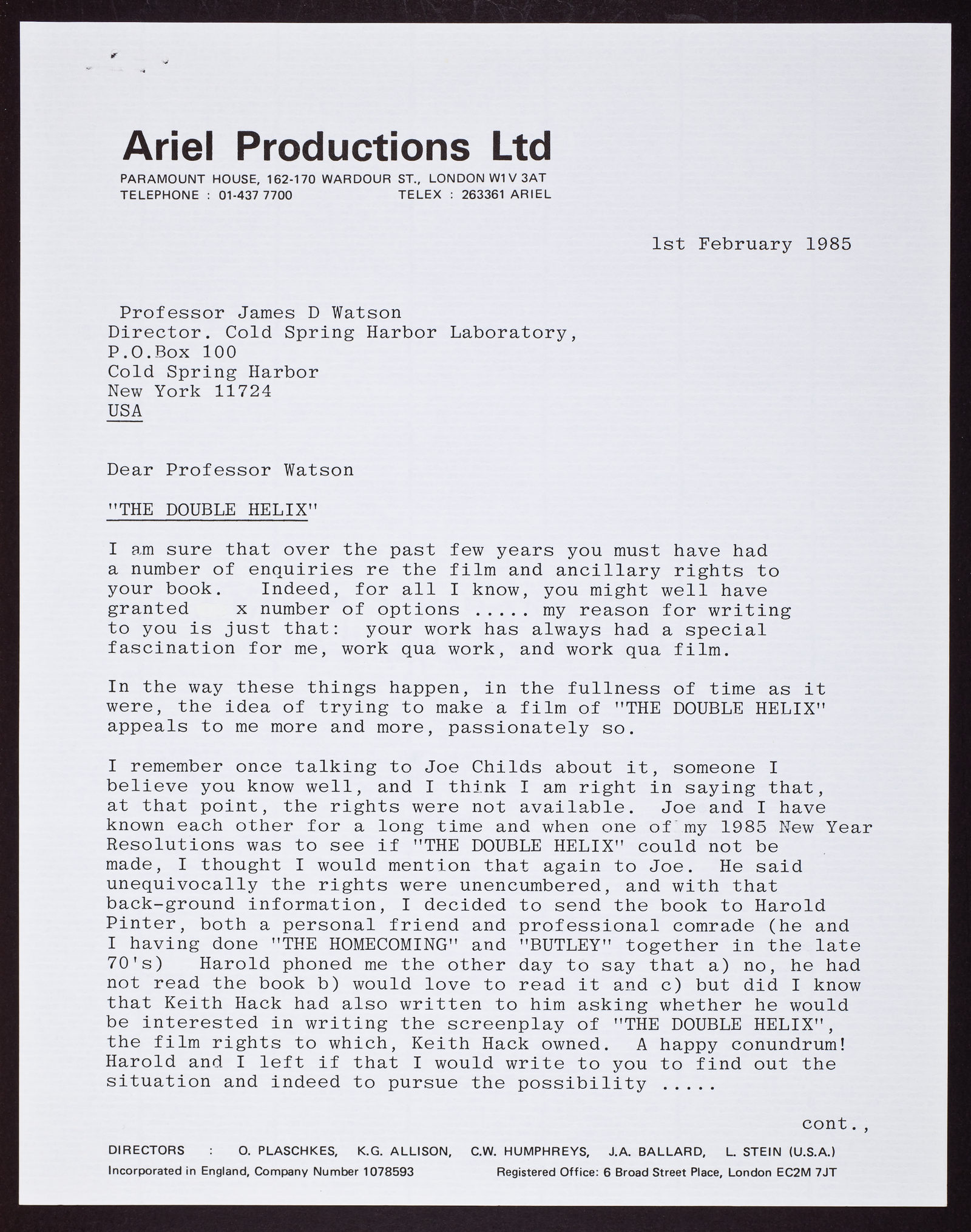 Ariel Productions Ltd
PARAMOUNT HOUSE, 162-170 WARDOUR ST., LONDON W1V 3AT
TELEPHONE : 01-437 7700 TELEX : 263361 ARIEL

1st February 1985

Professor James D Watson
Director. Cold Spring Harbor Laboratory,
P.O.Box 100
Cold Spring Harbor
New York 11724
USA

Dear Professor Watson

"THE DOUBLE HELIX"

I am sure that over the past few years you must have had a number of enquiries re the film and ancillary rights to your book. Indeed, for all I know, you might well have granted x number of options ..... my reason for writing to you is just that: your work has always had a special fascination for me, work qua work, and work qua film.

In the way these things happen, in the fullness of time as it were, the idea of trying to make a film of "THE DOUBLE HELIX" appeals to me more and more, passionately so.

I remember once talking to Joe Childs about it, someone I believe you know well, and I think I am right in saying that, at that point, the rights were not available. Joe and I have known each other for a long time and when one of my 1985 New Year Resolutions was to see if "THE DOUBLE HELIX" could not be made, I thought I would mention that again to Joe. He said unequivocally the rights were unencumbered, and with that back-ground information, I decided to send the book to Harold Pinter, both a personal friend and professional comrade (he and I having done "THE HOMECOMING" and "BUTLEY" together in the late 70's) Harold phoned me the other day to say that a) no, he had not read the book b) would love to read it and c) but did I know that Keith Hack had also written to him asking whether he would be interested in writing the screenplay of "THE DOUBLE HELIX", the film rights to which, Keith Hack owned. A happy conundrum! Harold and I left if that I would write to you to find out the situation and indeed to pursue the possibility .....

cont.,

DIRECTORS : O. PLASCHKES, K.G. ALLISON, C.W. HUMPHREYS, J.A. BALLARD, L. STEIN (U.S.A.)
Incorporated in England, Company Number 1078593 Registered Office: 6 Broad Street Place, London EC2M 7JT